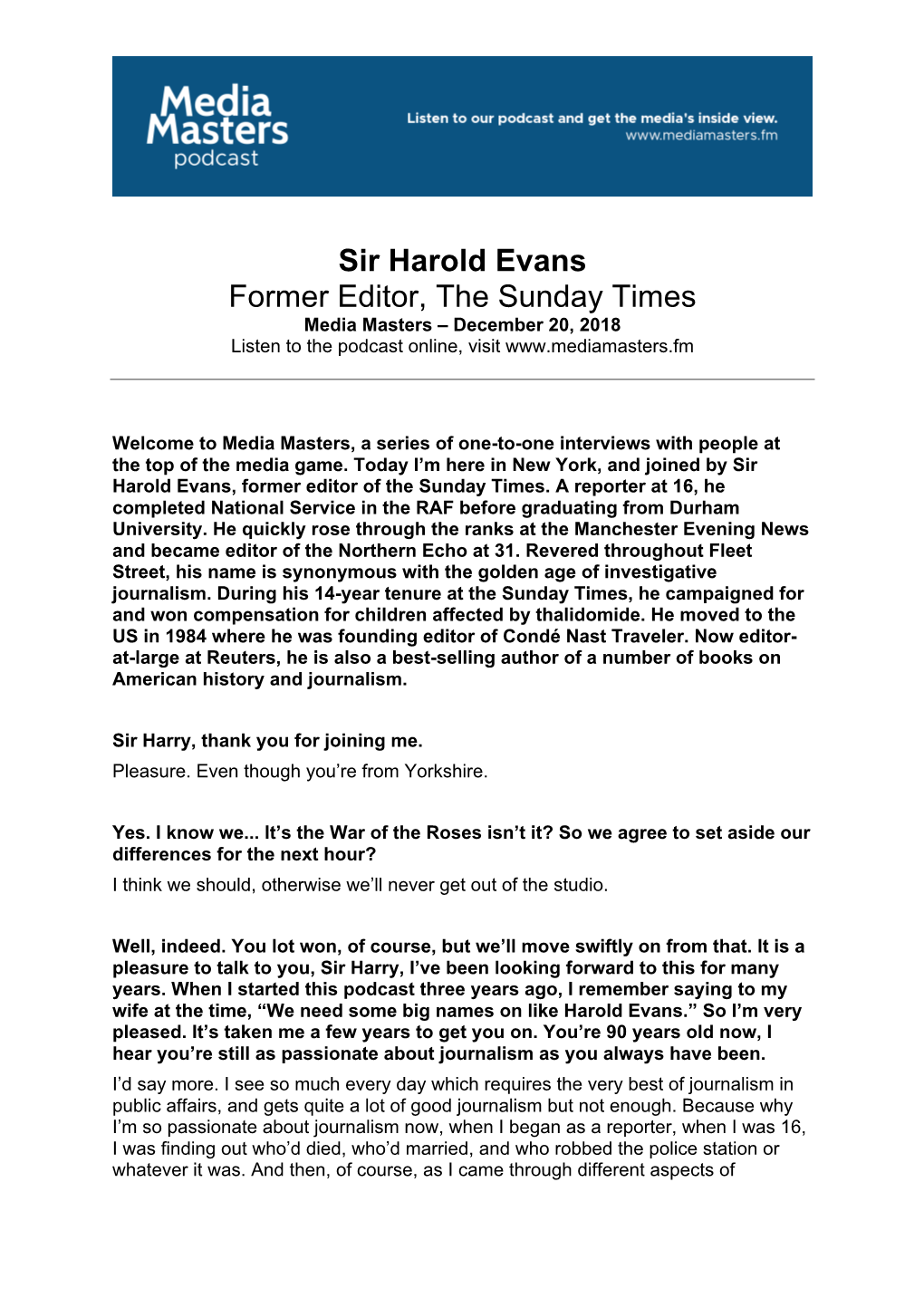 Media Masters podcast

Listen to our podcast and get the media's inside view.
www.mediamasters.fm

Sir Harold Evans
Former Editor, The Sunday Times
Media Masters – December 20, 2018
Listen to the podcast online, visit www.mediamasters.fm

Welcome to Media Masters, a series of one-to-one interviews with people at the top of the media game. Today I'm here in New York, and joined by Sir Harold Evans, former editor of the Sunday Times. A reporter at 16, he completed National Service in the RAF before graduating from Durham University. He quickly rose through the ranks at the Manchester Evening News and became editor of the Northern Echo at 31. Revered throughout Fleet Street, his name is synonymous with the golden age of investigative journalism. During his 14-year tenure at the Sunday Times, he campaigned for and won compensation for children affected by thalidomide. He moved to the US in 1984 where he was founding editor of Condé Nast Traveler. Now editor-at-large at Reuters, he is also a best-selling author of a number of books on American history and journalism.

Sir Harry, thank you for joining me.
Pleasure. Even though you're from Yorkshire.

Yes. I know we... It's the War of the Roses isn't it? So we agree to set aside our differences for the next hour?
I think we should, otherwise we'll never get out of the studio.

Well, indeed. You lot won, of course, but we'll move swiftly on from that. It is a pleasure to talk to you, Sir Harry, I've been looking forward to this for many years. When I started this podcast three years ago, I remember saying to my wife at the time, "We need some big names on like Harold Evans." So I'm very pleased. It's taken me a few years to get you on. You're 90 years old now, I hear you're still as passionate about journalism as you always have been.
I'd say more. I see so much every day which requires the very best of journalism in public affairs, and gets quite a lot of good journalism but not enough. Because why I'm so passionate about journalism now, when I began as a reporter, when I was 16, I was finding out who'd died, who'd married, and who robbed the police station or whatever it was. And then, of course, as I came through different aspects of